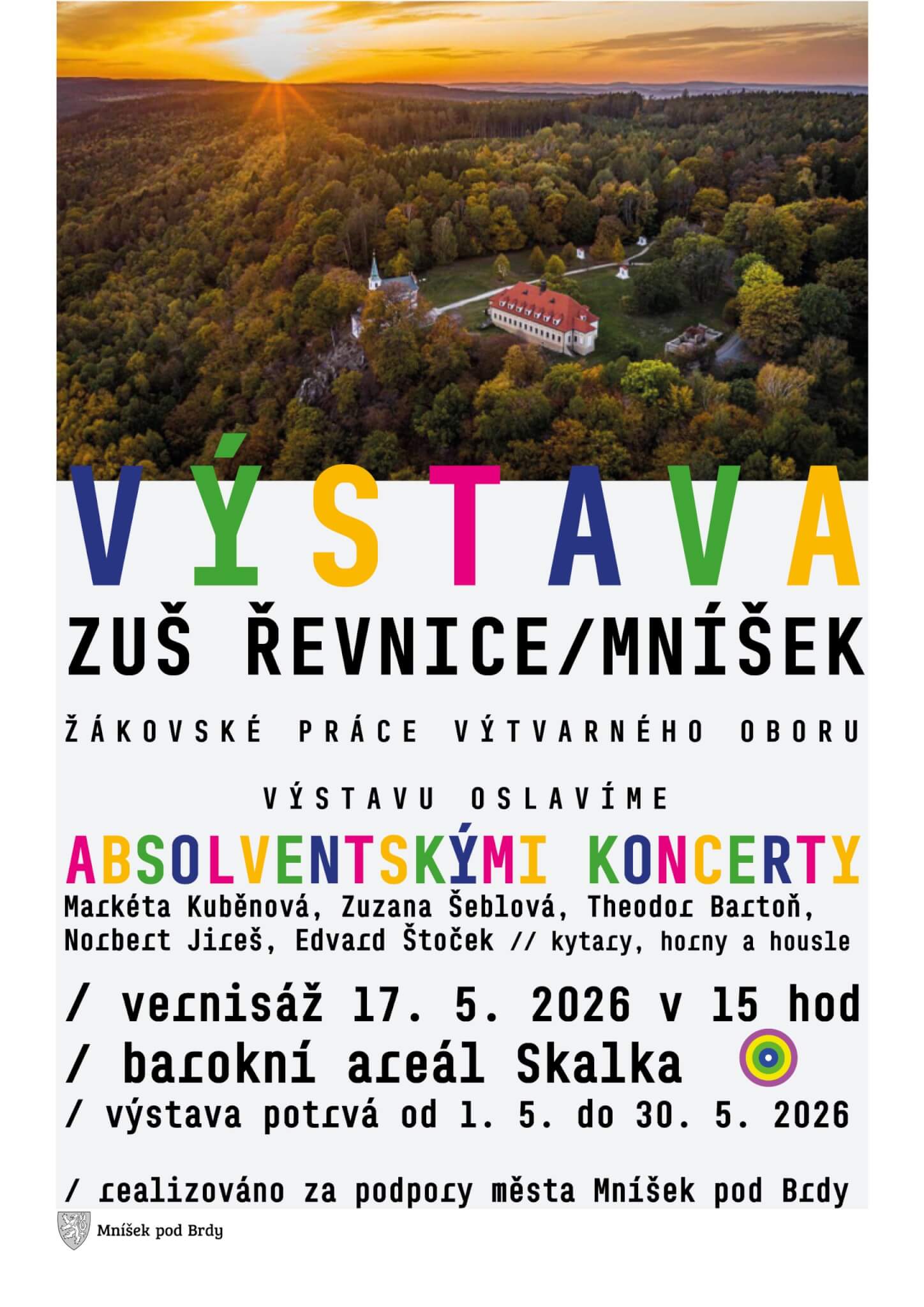 VÝSTAVA

ZUŠ ŘEVNICE/MNÍŠEK

ŽÁKOVSKÉ PRÁCE VÝTVARNÉHO OBORU

VÝSTAVU OSLAVÍME

ABSOLVENTSKÝMI KONCERTY

Markéta Kuběnová, Zuzana Šeblová, Theodor Bartoň, Norbert Jireš, Edvard Štoček // kytary, horny a housle

/ vernisáž 17. 5. 2026 v 15 hod
/ barokní areál Skalka
/ výstava potrvá od 1. 5. do 30. 5. 2026

/ realizováno za podpory města Mníšek pod Brdy

Mníšek pod Brdy